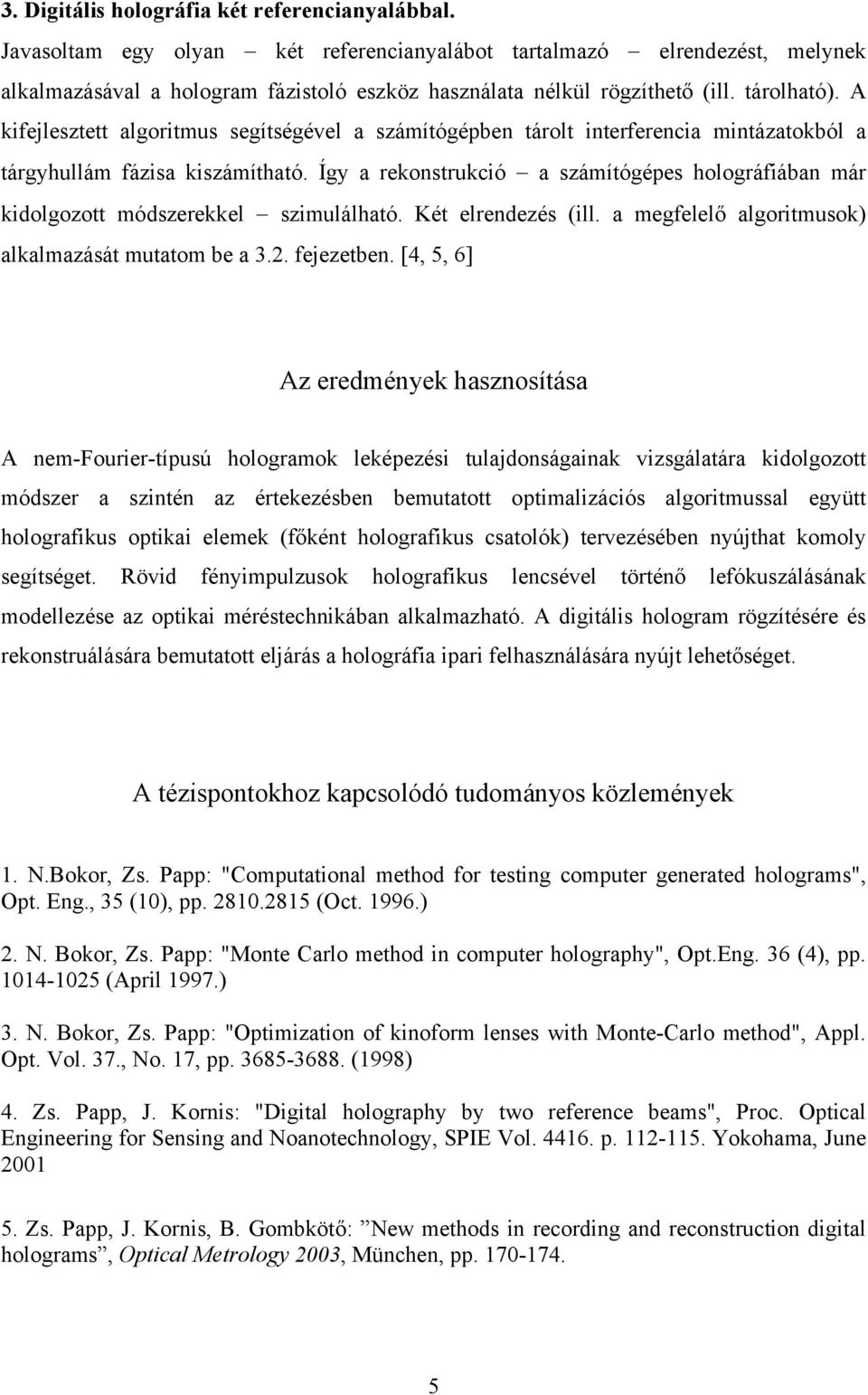 3. Digitális holográfia két referencianyalábbal.
Javasoltam egy olyan – két referencianyalábot tartalmazó – elrendezést, melynek alkalmazásával a hologram fázistoló eszköz használata nélkül rögzíthető (ill. tárolható). A kifejlesztett algoritmus segítségével a számítógépben tárolt interferencia mintázatokból a tárgyhullám fázisa kiszámítható. Így a rekonstrukció – a számítógépes holográfiában már kidolgozott módszerekkel – szimulálható. Két elrendezés (ill. a megfelelő algoritmusok) alkalmazását mutatom be a 3.2. fejezetben. [4, 5, 6]

Az eredmények hasznosítása

A nem-Fourier-típusú hologramok leképezési tulajdonságainak vizsgálatára kidolgozott módszer a szintén az értekezésben bemutatott optimalizációs algoritmussal együtt holografikus optikai elemek (főként holografikus csatolók) tervezésében nyújthat komoly segítséget. Rövid fényimpulzusok holografikus lencsével történő lefókuszálásának modellezése az optikai méréstechnikában alkalmazható. A digitális hologram rögzítésére és rekonstruálására bemutatott eljárás a holográfia ipari felhasználására nyújt lehetőséget.

A tézispontokhoz kapcsolódó tudományos közlemények

1. N.Bokor, Zs. Papp: "Computational method for testing computer generated holograms", Opt. Eng., 35 (10), pp. 2810.2815 (Oct. 1996.)

2. N. Bokor, Zs. Papp: "Monte Carlo method in computer holography", Opt.Eng. 36 (4), pp. 1014-1025 (April 1997.)

3. N. Bokor, Zs. Papp: "Optimization of kinoform lenses with Monte-Carlo method", Appl. Opt. Vol. 37., No. 17, pp. 3685-3688. (1998)

4. Zs. Papp, J. Kornis: "Digital holography by two reference beams", Proc. Optical Engineering for Sensing and Noanotechnology, SPIE Vol. 4416. p. 112-115. Yokohama, June 2001

5. Zs. Papp, J. Kornis, B. Gombkötő: ”New methods in recording and reconstruction digital holograms”, Optical Metrology 2003, München, pp. 170-174.

5